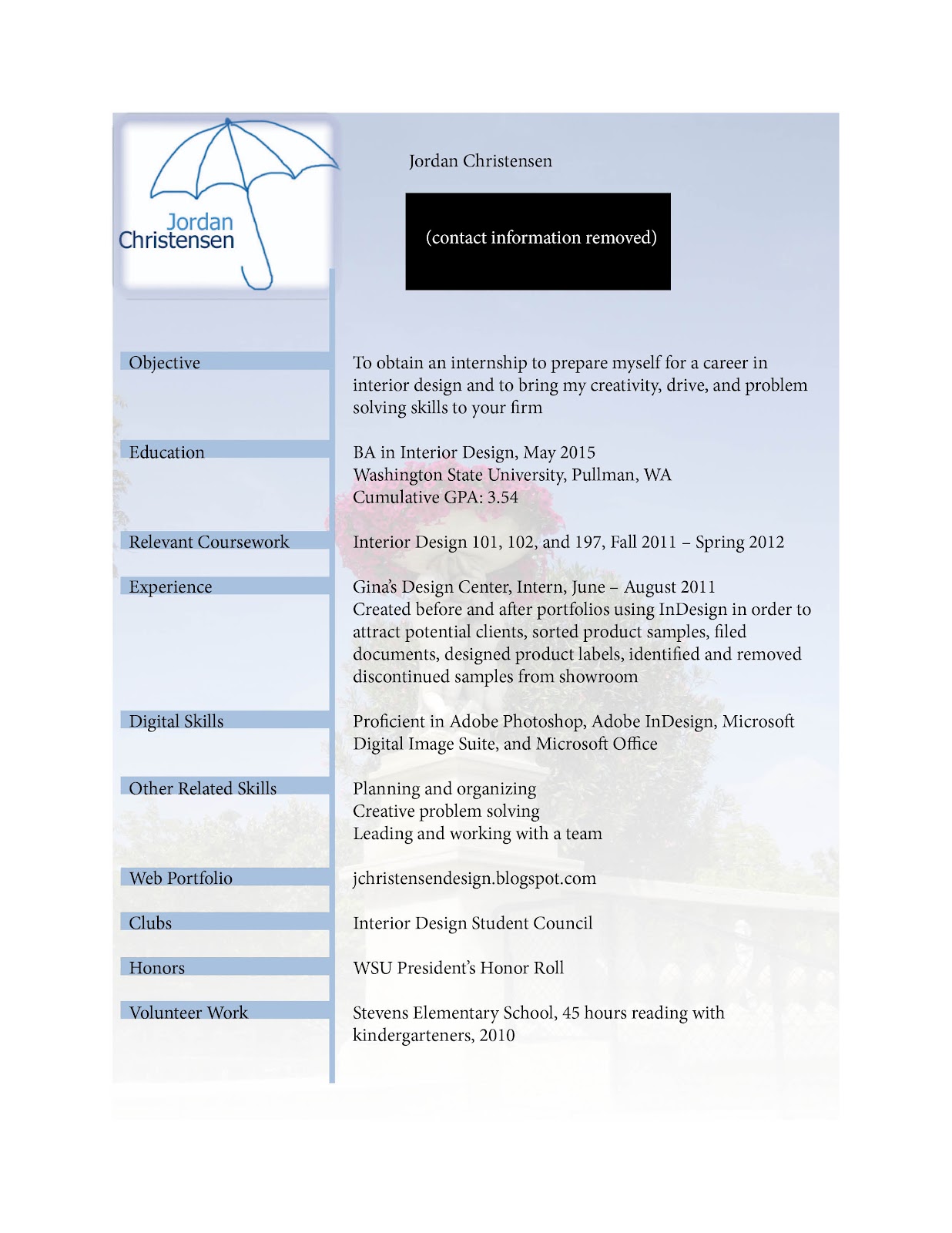 Jordan Christensen

Jordan Christensen

(contact information removed)

Objective

To obtain an internship to prepare myself for a career in interior design and to bring my creativity, drive, and problem solving skills to your firm

Education

BA in Interior Design, May 2015
Washington State University, Pullman, WA
Cumulative GPA: 3.54

Relevant Coursework

Interior Design 101, 102, and 197, Fall 2011 – Spring 2012

Experience

Gina's Design Center, Intern, June – August 2011
Created before and after portfolios using InDesign in order to attract potential clients, sorted product samples, filed documents, designed product labels, identified and removed discontinued samples from showroom

Digital Skills

Proficient in Adobe Photoshop, Adobe InDesign, Microsoft Digital Image Suite, and Microsoft Office

Other Related Skills

Planning and organizing
Creative problem solving
Leading and working with a team

Web Portfolio

jchristensendesign.blogspot.com

Clubs

Interior Design Student Council

Honors

WSU President's Honor Roll

Volunteer Work

Stevens Elementary School, 45 hours reading with kindergarteners, 2010